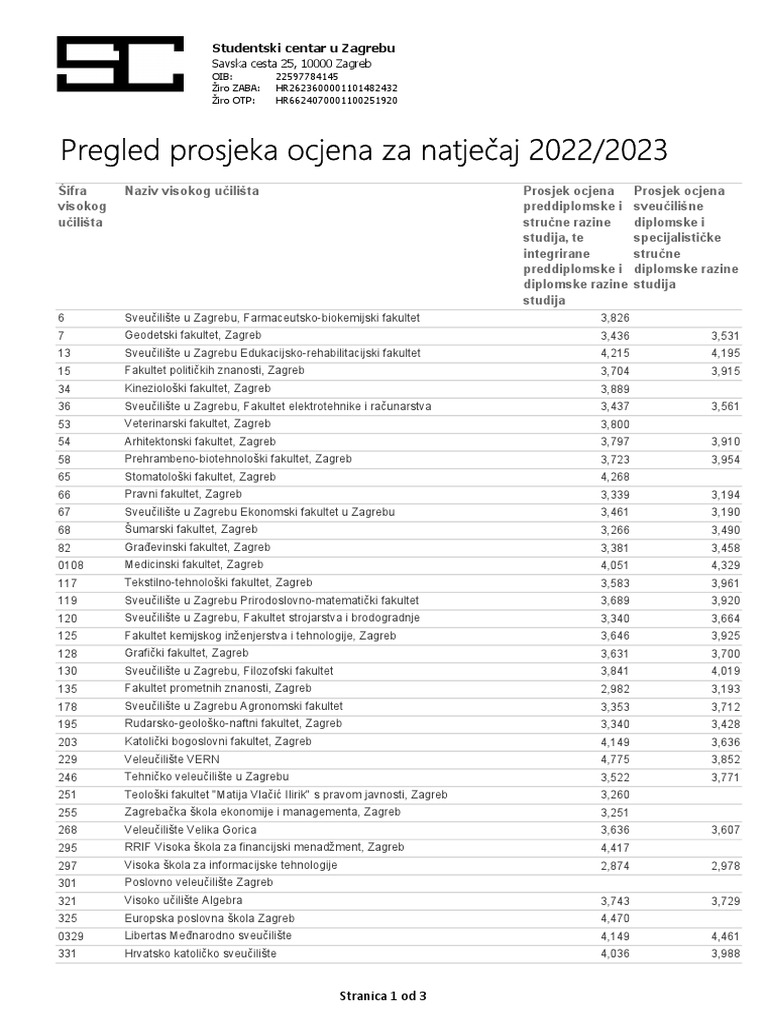 Studentski centar u Zagrebu
Savska cesta 25, 10000 Zagreb
OIB: 22597784145
Žiro ZABA: HR2623600001101482432
Žiro OTP: HR6624070001100251920

Pregled prosjeka ocjena za natječaj 2022/2023

| Šifra visokog učilišta | Naziv visokog učilišta | Prosjek ocjena preddiplomske i stručne razine studija, te integrirane preddiplomske i diplomske razine studija | Prosjek ocjena sveučilišne diplomske i specijalističke stručne diplomske razine studija |
|---|---|---|---|
| 6 | Sveučilište u Zagrebu, Farmaceutsko-biokemijski fakultet | 3,826 | |
| 7 | Geodetski fakultet, Zagreb | 3,436 | 3,531 |
| 13 | Sveučilište u Zagrebu Edukacijsko-rehabilitacijski fakultet | 4,215 | 4,195 |
| 15 | Fakultet političkih znanosti, Zagreb | 3,704 | 3,915 |
| 34 | Kineziološki fakultet, Zagreb | 3,889 | |
| 36 | Sveučilište u Zagrebu, Fakultet elektrotehnike i računarstva | 3,437 | 3,561 |
| 53 | Veterinarski fakultet, Zagreb | 3,800 | |
| 54 | Arhitektonski fakultet, Zagreb | 3,797 | 3,910 |
| 58 | Prehrambeno-biotehnološki fakultet, Zagreb | 3,723 | 3,954 |
| 65 | Stomatološki fakultet, Zagreb | 4,268 | |
| 66 | Pravni fakultet, Zagreb | 3,339 | 3,194 |
| 67 | Sveučilište u Zagrebu Ekonomski fakultet u Zagrebu | 3,461 | 3,190 |
| 68 | Šumarski fakultet, Zagreb | 3,266 | 3,490 |
| 82 | Građevinski fakultet, Zagreb | 3,381 | 3,458 |
| 0108 | Medicinski fakultet, Zagreb | 4,051 | 4,329 |
| 117 | Tekstilno-tehnološki fakultet, Zagreb | 3,583 | 3,961 |
| 119 | Sveučilište u Zagrebu Prirodoslovno-matematički fakultet | 3,689 | 3,920 |
| 120 | Sveučilište u Zagrebu, Fakultet strojarstva i brodogradnje | 3,340 | 3,664 |
| 125 | Fakultet kemijskog inženjerstva i tehnologije, Zagreb | 3,646 | 3,925 |
| 128 | Grafički fakultet, Zagreb | 3,631 | 3,700 |
| 130 | Sveučilište u Zagrebu, Filozofski fakultet | 3,841 | 4,019 |
| 135 | Fakultet prometnih znanosti, Zagreb | 2,982 | 3,193 |
| 178 | Sveučilište u Zagrebu Agronomski fakultet | 3,353 | 3,712 |
| 195 | Rudarsko-geološko-naftni fakultet, Zagreb | 3,340 | 3,428 |
| 203 | Katolički bogoslovni fakultet, Zagreb | 4,149 | 3,636 |
| 229 | Veleučilište VERN | 4,775 | 3,852 |
| 246 | Tehničko veleučilište u Zagrebu | 3,522 | 3,771 |
| 251 | Teološki fakultet "Matija Vlačić Ilirik" s pravom javnosti, Zagreb | 3,260 | |
| 255 | Zagrebačka škola ekonomije i managementa, Zagreb | 3,251 | |
| 268 | Veleučilište Velika Gorica | 3,636 | 3,607 |
| 295 | RRIF Visoka škola za financijski menadžment, Zagreb | 4,417 | |
| 297 | Visoka škola za informacijske tehnologije | 2,874 | 2,978 |
| 301 | Poslovno veleučilište Zagreb | | |
| 321 | Visoko učilište Algebra | 3,743 | 3,729 |
| 325 | Europska poslovna škola Zagreb | 4,470 | |
| 0329 | Libertas Međnarodno sveučilište | 4,149 | 4,461 |
| 331 | Hrvatsko katoličko sveučilište | 4,036 | 3,988 |

Stranica 1 od 3